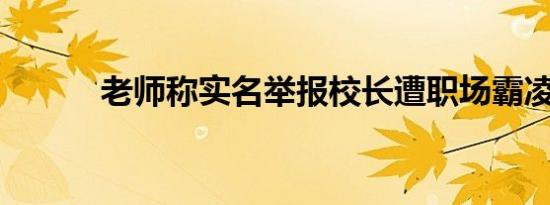 老师称实名举报校长遭职场霸凌